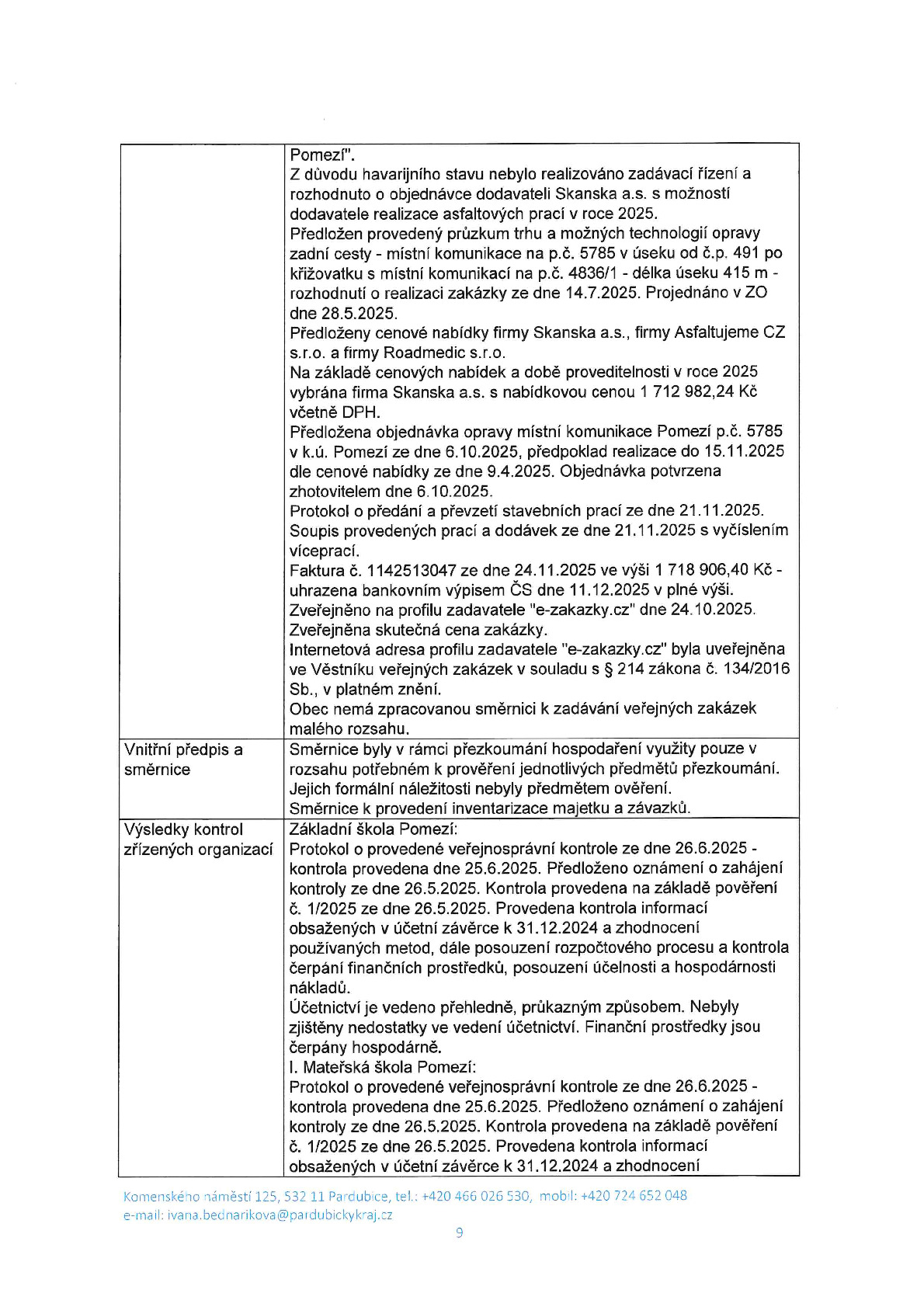 |  | Pomezí". Z důvodu havarijního stavu nebylo realizováno zadávací řízení a rozhodnuto o objednávce dodavateli Skanska a.s. s možností dodavatele realizace asfaltových prací v roce 2025. Předložen provedený průzkum trhu a možných technologií opravy zadní cesty - místní komunikace na p.č. 5785 v úseku od č.p. 491 po křižovatku s místní komunikací na p.č. 4836/1 - délka úseku 415 m - rozhodnutí o realizaci zakázky ze dne 14.7.2025. Projednáno v ZO dne 28.5.2025. Předloženy cenové nabídky firmy Skanska a.s., firmy Asfaltujeme CZ s.r.o. a firmy Roadmedic s.r.o. Na základě cenových nabídek a době proveditelnosti v roce 2025 vybrána firma Skanska a.s. s nabídkovou cenou 1 712 982,24 Kč včetně DPH. Předložena objednávka opravy místní komunikace Pomezí p.č. 5785 v k.ú. Pomezí ze dne 6.10.2025, předpoklad realizace do 15.11.2025 dle cenové nabídky ze dne 9.4.2025. Objednávka potvrzena zhotovitelem dne 6.10.2025. Protokol o předání a převzetí stavebních prací ze dne 21.11.2025. Soupis provedených prací a dodávek ze dne 21.11.2025 s vyčíslením víceprací. Faktura č. 1142513047 ze dne 24.11.2025 ve výši 1 718 906,40 Kč - uhrazena bankovním výpisem ČS dne 11.12.2025 v plné výši. Zveřejněno na profilu zadavatele "e-zakazky.cz" dne 24.10.2025. Zveřejněna skutečná cena zakázky. Internetová adresa profilu zadavatele "e-zakazky.cz" byla uveřejněna ve Věstníku veřejných zakázek v souladu s § 214 zákona č. 134/2016 Sb., v platném znění. Obec nemá zpracovanou směrnici k zadávání veřejných zakázek malého rozsahu. |
|---|---|
| Vnitřní předpis a směrnice | Směrnice byly v rámci přezkoumání hospodaření využity pouze v rozsahu potřebném k prověření jednotlivých předmětů přezkoumání. Jejich formální náležitosti nebyly předmětem ověření. Směrnice k provedení inventarizace majetku a závazků. |
| Výsledky kontrol zřízených organizací | Základní škola Pomezí: Protokol o provedené veřejnosprávní kontrole ze dne 26.6.2025 - kontrola provedena dne 25.6.2025. Předloženo oznámení o zahájení kontroly ze dne 26.5.2025. Kontrola provedena na základě pověření č. 1/2025 ze dne 26.5.2025. Provedena kontrola informací obsažených v účetní závěrce k 31.12.2024 a zhodnocení používaných metod, dále posouzení rozpočtového procesu a kontrola čerpání finančních prostředků, posouzení účelnosti a hospodárnosti nákladů. Účetnictví je vedeno přehledně, průkazným způsobem. Nebyly zjištěny nedostatky ve vedení účetnictví. Finanční prostředky jsou čerpány hospodárně. I. Mateřská škola Pomezí: Protokol o provedené veřejnosprávní kontrole ze dne 26.6.2025 - kontrola provedena dne 25.6.2025. Předloženo oznámení o zahájení kontroly ze dne 26.5.2025. Kontrola provedena na základě pověření č. 1/2025 ze dne 26.5.2025. Provedena kontrola informací obsažených v účetní závěrce k 31.12.2024 a zhodnocení |

Komenského náměstí 125, 532 11 Pardubice, tel.: +420 466 026 530, mobil: +420 724 652 048
e-mail: ivana.bednarikova@pardubickykraj.cz

9